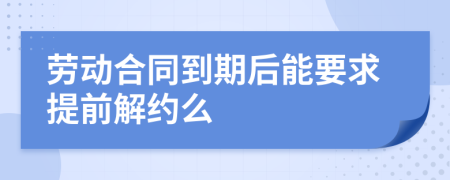 劳动合同到期后能要求提前解约么